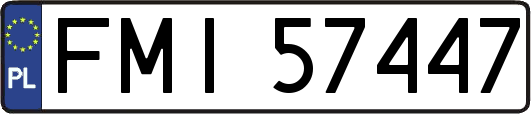 PL

FMI 57447